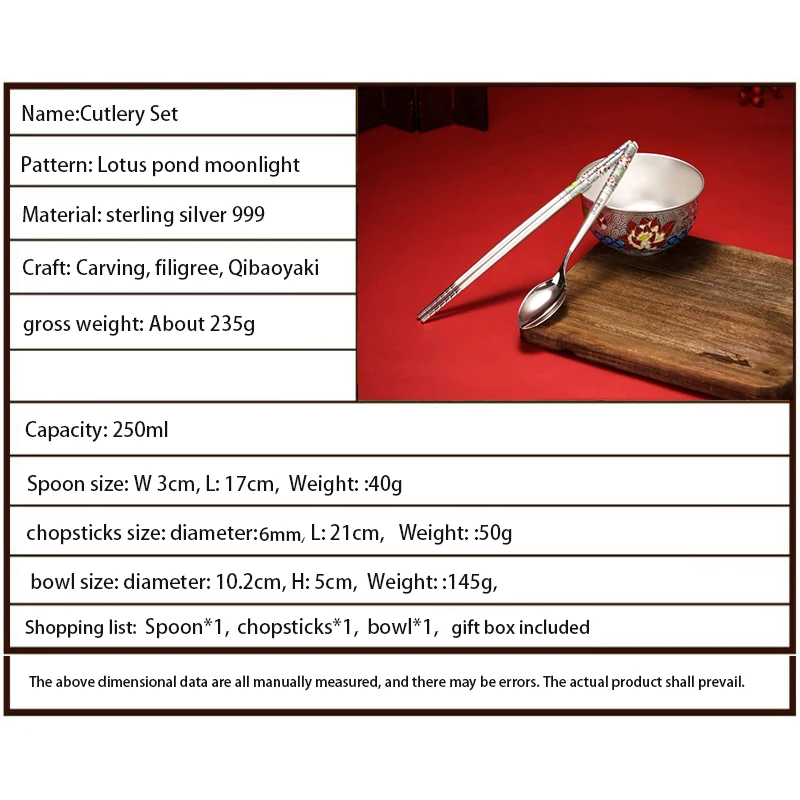 Name:Cutlery Set

Pattern: Lotus pond moonlight

Material: sterling silver 999

Craft: Carving, filigree, Qibaoyaki

gross weight: About 235g

Capacity: 250ml

Spoon size: W 3cm, L: 17cm, Weight: :40g

chopsticks size: diameter:6mm, L: 21cm, Weight: :50g

bowl size: diameter: 10.2cm, H: 5cm, Weight: :145g,

Shopping list: Spoon*1, chopsticks*1, bowl*1, gift box included

The above dimensional data are all manually measured, and there may be errors. The actual product shall prevail.